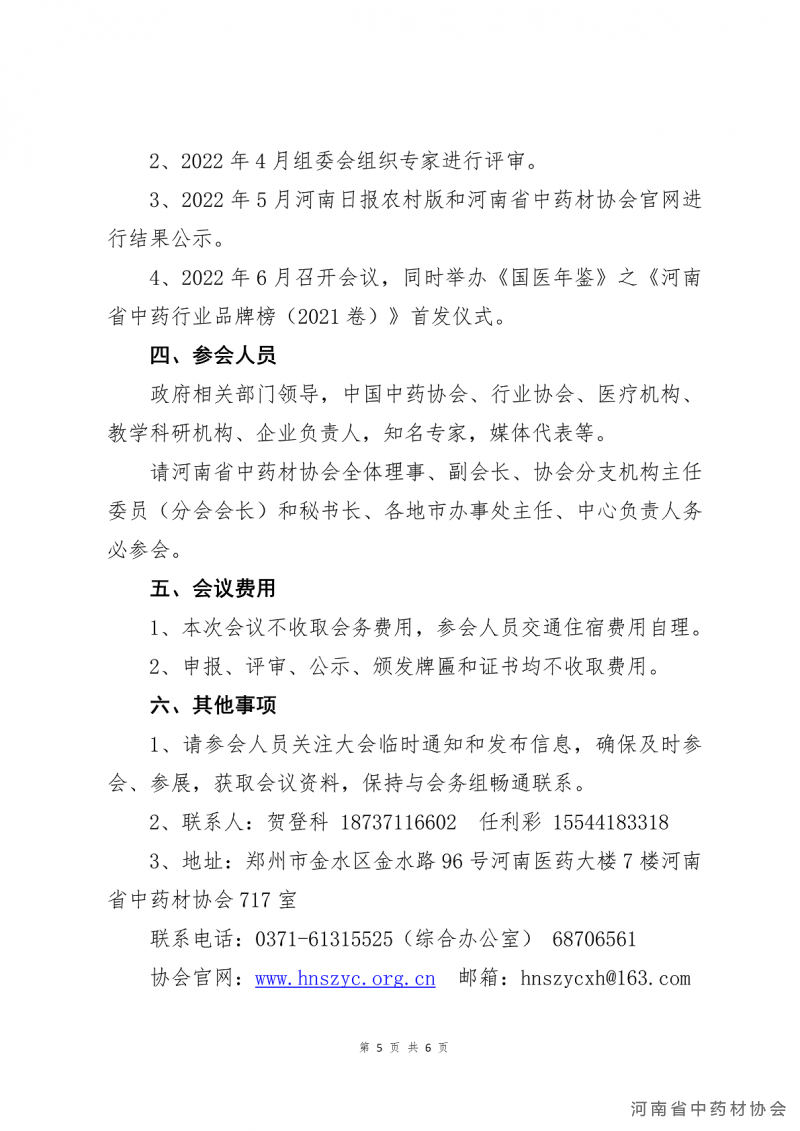 2、2022 年 4 月组委会组织专家进行评审。

3、2022 年 5 月河南日报农村版和河南省中药材协会官网进行结果公示。

4、2022 年 6 月召开会议，同时举办《国医年鉴》之《河南省中药行业品牌榜（2021 卷）》首发仪式。

四、参会人员

政府相关部门领导，中国中药协会、行业协会、医疗机构、教学科研机构、企业负责人，知名专家，媒体代表等。

请河南省中药材协会全体理事、副会长、协会分支机构主任委员（分会会长）和秘书长、各地市办事处主任、中心负责人务必参会。

五、会议费用

1、本次会议不收取会务费用，参会人员交通住宿费用自理。

2、申报、评审、公示、颁发牌匾和证书均不收取费用。

六、其他事项

1、请参会人员关注大会临时通知和发布信息，确保及时参会、参展，获取会议资料，保持与会务组畅通联系。

2、联系人：贺登科 18737116602　任利彩 15544183318

3、地址：郑州市金水区金水路 96 号河南医药大楼 7 楼河南省中药材协会 717 室

联系电话：0371-61315525（综合办公室） 68706561

协会官网：www.hnszyc.org.cn　邮箱：hnszycxh@163.com

第 5 页 共 6 页

河南省中药材协会